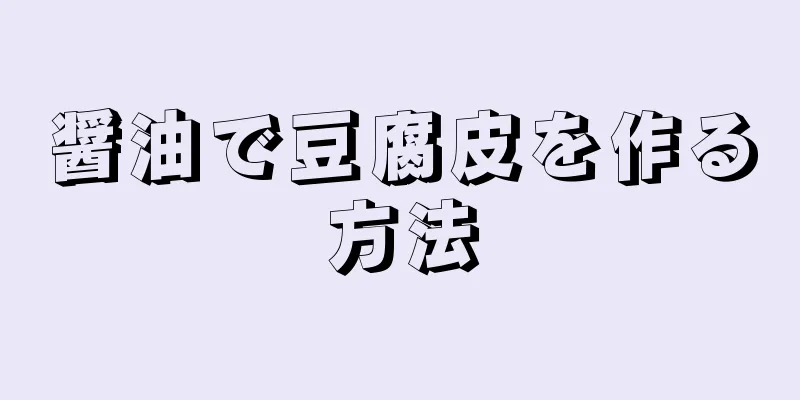 醤油で豆腐皮を作る方法